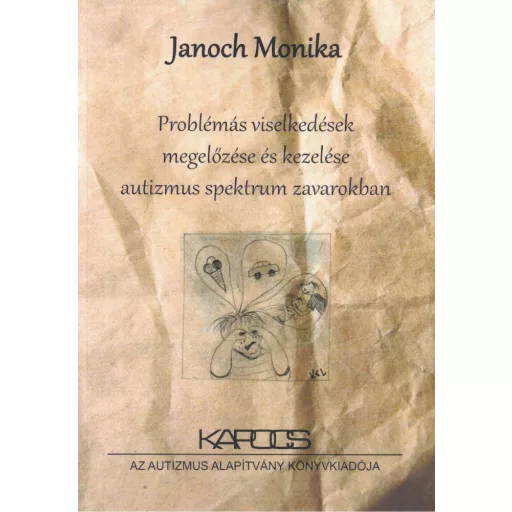 Janoch Monika

Problémás viselkedések megelőzése és kezelése autizmus spektrum zavarokban

KAPOCS

AZ AUTIZMUS ALAPÍTVÁNY KÖNYVKIADÓJA